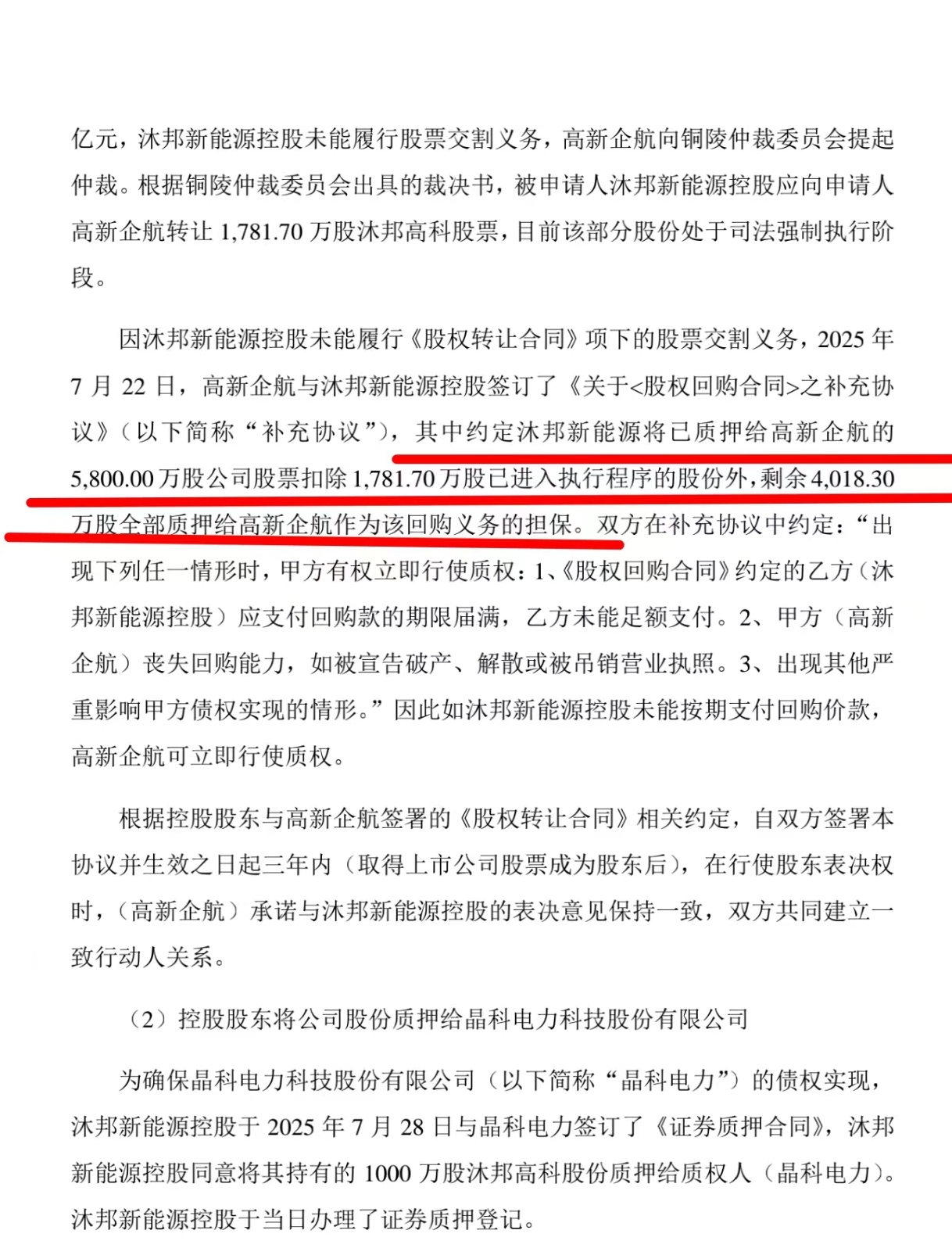 亿元，沐邦新能源控股未能履行股票交割义务，高新企航向铜陵仲裁委员会提起仲裁。根据铜陵仲裁委员会出具的裁决书，被申请人沐邦新能源控股应向申请人高新企航转让 1,781.70 万股沐邦高科股票，目前该部分股份处于司法强制执行阶段。

因沐邦新能源控股未能履行《股权转让合同》项下的股票交割义务，2025 年 7 月 22 日，高新企航与沐邦新能源控股签订了《关于<股权回购合同>之补充协议》（以下简称“补充协议”），其中约定沐邦新能源将已质押给高新企航的 5,800.00 万股公司股票扣除 1,781.70 万股已进入执行程序的股份外，剩余 4,018.30 万股全部质押给高新企航作为该回购义务的担保。双方在补充协议中约定：“出现下列任一情形时，甲方有权立即行使质权：1、《股权回购合同》约定的乙方（沐邦新能源控股）应支付回购款的期限届满，乙方未能足额支付。2、甲方（高新企航）丧失回购能力，如被宣告破产、解散或被吊销营业执照。3、出现其他严重影响甲方债权实现的情形。”因此如沐邦新能源控股未能按期支付回购价款，高新企航可立即行使质权。

根据控股股东与高新企航签署的《股权转让合同》相关约定，自双方签署本协议并生效之日起三年内（取得上市公司股票成为股东后），在行使股东表决权时，（高新企航）承诺与沐邦新能源控股的表决意见保持一致，双方共同建立一致行动人关系。

（2）控股股东将公司股份质押给晶科电力科技股份有限公司

为确保晶科电力科技股份有限公司（以下简称“晶科电力”）的债权实现，沐邦新能源控股于 2025 年 7 月 28 日与晶科电力签订了《证券质押合同》，沐邦新能源控股同意将其持有的 1000 万股沐邦高科股份质押给质权人（晶科电力）。沐邦新能源控股于当日办理了证券质押登记。